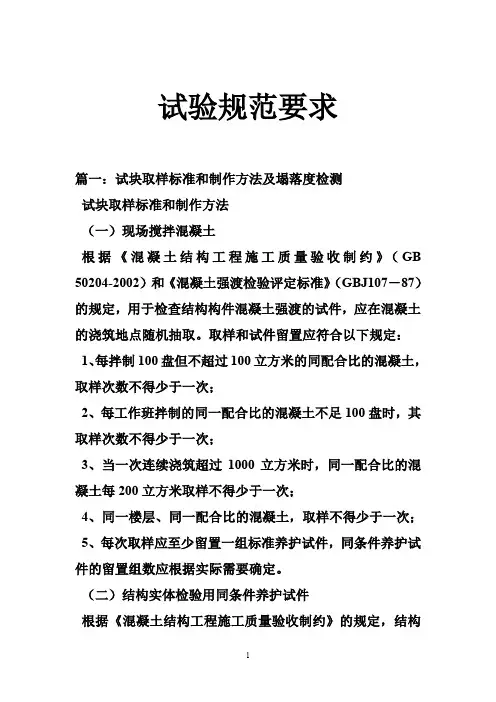 试验规范要求

篇一：试块取样标准和制作方法及塌落度检测

试块取样标准和制作方法

（一）现场搅拌混凝土

根据《混凝土结构工程施工质量验收制约》（GB 50204-2002）和《混凝土强渡检验评定标准》（GBJ107－87）的规定，用于检查结构构件混凝土强渡的试件，应在混凝土的浇筑地点随机抽取。取样和试件留置应符合以下规定：

1、每拌制100盘但不超过100立方米的同配合比的混凝土，取样次数不得少于一次；

2、每工作班拌制的同一配合比的混凝土不足100盘时，其取样次数不得少于一次；

3、当一次连续浇筑超过 1000 立方米时，同一配合比的混凝土每200立方米取样不得少于一次；

4、同一楼层、同一配合比的混凝土，取样不得少于一次；

5、每次取样应至少留置一组标准养护试件，同条件养护试件的留置组数应根据实际需要确定。

（二）结构实体检验用同条件养护试件

根据《混凝土结构工程施工质量验收制约》的规定，结构

1